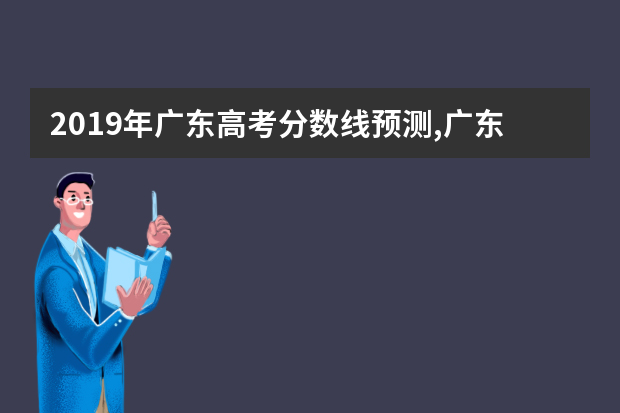 2019年广东高考分数线预测,广东